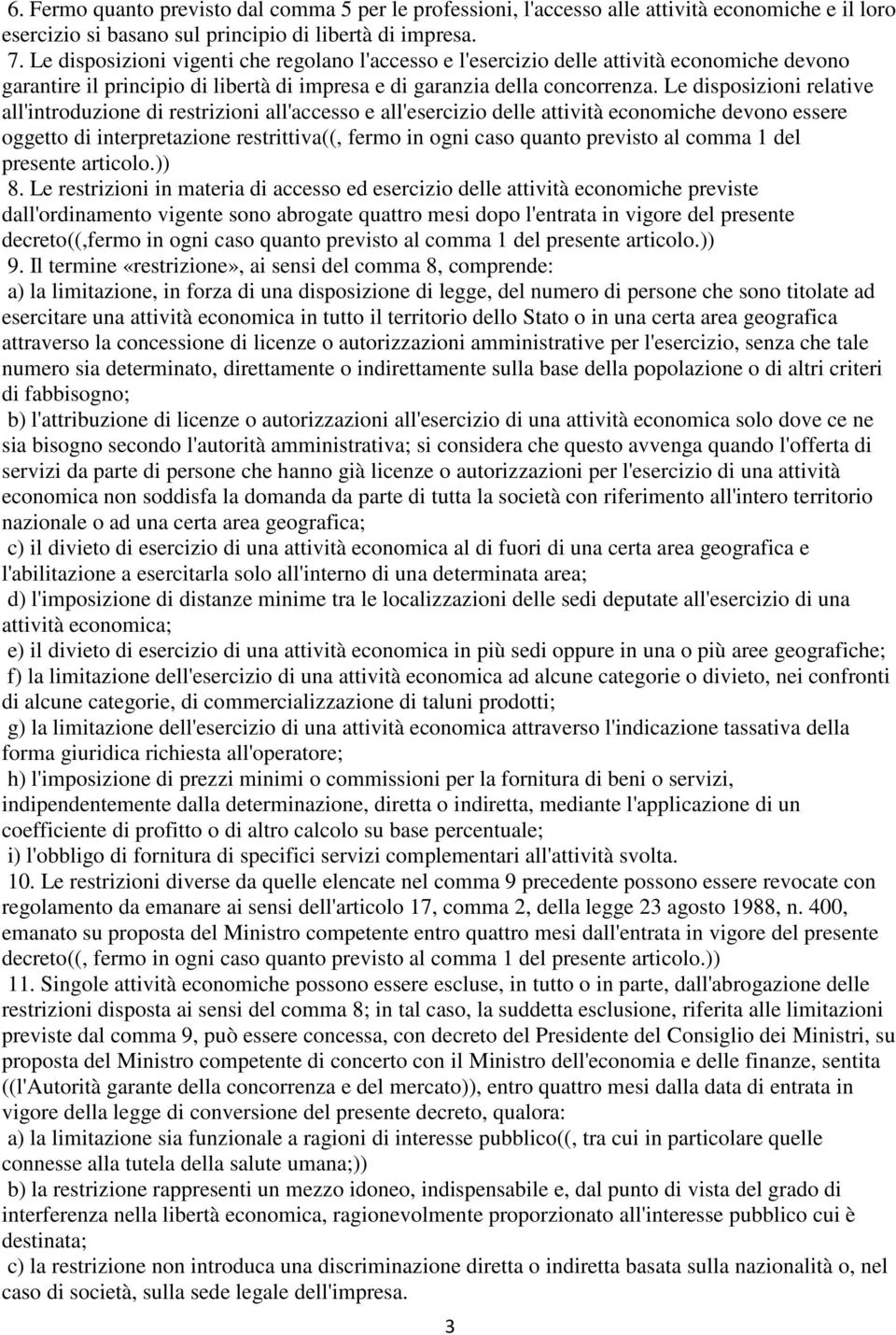 6. Fermo quanto previsto dal comma 5 per le professioni, l'accesso alle attività economiche e il loro esercizio si basano sul principio di libertà di impresa.
7. Le disposizioni vigenti che regolano l'accesso e l'esercizio delle attività economiche devono garantire il principio di libertà di impresa e di garanzia della concorrenza. Le disposizioni relative all'introduzione di restrizioni all'accesso e all'esercizio delle attività economiche devono essere oggetto di interpretazione restrittiva((, fermo in ogni caso quanto previsto al comma 1 del presente articolo.))
8. Le restrizioni in materia di accesso ed esercizio delle attività economiche previste dall'ordinamento vigente sono abrogate quattro mesi dopo l'entrata in vigore del presente decreto((,fermo in ogni caso quanto previsto al comma 1 del presente articolo.))
9. Il termine «restrizione», ai sensi del comma 8, comprende:
a) la limitazione, in forza di una disposizione di legge, del numero di persone che sono titolate ad esercitare una attività economica in tutto il territorio dello Stato o in una certa area geografica attraverso la concessione di licenze o autorizzazioni amministrative per l'esercizio, senza che tale numero sia determinato, direttamente o indirettamente sulla base della popolazione o di altri criteri di fabbisogno;
b) l'attribuzione di licenze o autorizzazioni all'esercizio di una attività economica solo dove ce ne sia bisogno secondo l'autorità amministrativa; si considera che questo avvenga quando l'offerta di servizi da parte di persone che hanno già licenze o autorizzazioni per l'esercizio di una attività economica non soddisfa la domanda da parte di tutta la società con riferimento all'intero territorio nazionale o ad una certa area geografica;
c) il divieto di esercizio di una attività economica al di fuori di una certa area geografica e l'abilitazione a esercitarla solo all'interno di una determinata area;
d) l'imposizione di distanze minime tra le localizzazioni delle sedi deputate all'esercizio di una attività economica;
e) il divieto di esercizio di una attività economica in più sedi oppure in una o più aree geografiche;
f) la limitazione dell'esercizio di una attività economica ad alcune categorie o divieto, nei confronti di alcune categorie, di commercializzazione di taluni prodotti;
g) la limitazione dell'esercizio di una attività economica attraverso l'indicazione tassativa della forma giuridica richiesta all'operatore;
h) l'imposizione di prezzi minimi o commissioni per la fornitura di beni o servizi, indipendentemente dalla determinazione, diretta o indiretta, mediante l'applicazione di un coefficiente di profitto o di altro calcolo su base percentuale;
i) l'obbligo di fornitura di specifici servizi complementari all'attività svolta.
10. Le restrizioni diverse da quelle elencate nel comma 9 precedente possono essere revocate con regolamento da emanare ai sensi dell'articolo 17, comma 2, della legge 23 agosto 1988, n. 400, emanato su proposta del Ministro competente entro quattro mesi dall'entrata in vigore del presente decreto((, fermo in ogni caso quanto previsto al comma 1 del presente articolo.))
11. Singole attività economiche possono essere escluse, in tutto o in parte, dall'abrogazione delle restrizioni disposta ai sensi del comma 8; in tal caso, la suddetta esclusione, riferita alle limitazioni previste dal comma 9, può essere concessa, con decreto del Presidente del Consiglio dei Ministri, su proposta del Ministro competente di concerto con il Ministro dell'economia e delle finanze, sentita ((l'Autorità garante della concorrenza e del mercato)), entro quattro mesi dalla data di entrata in vigore della legge di conversione del presente decreto, qualora:
a) la limitazione sia funzionale a ragioni di interesse pubblico((, tra cui in particolare quelle connesse alla tutela della salute umana;))
b) la restrizione rappresenti un mezzo idoneo, indispensabile e, dal punto di vista del grado di interferenza nella libertà economica, ragionevolmente proporzionato all'interesse pubblico cui è destinata;
c) la restrizione non introduca una discriminazione diretta o indiretta basata sulla nazionalità o, nel caso di società, sulla sede legale dell'impresa.
3